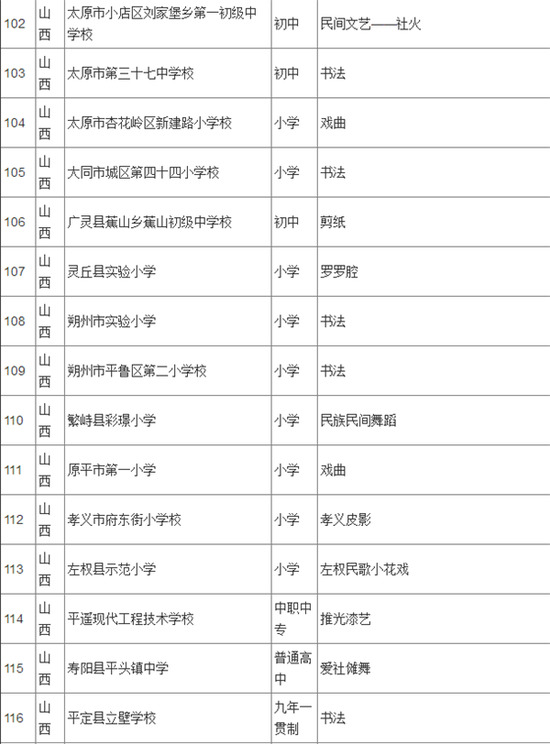 | 102 | 山西 | 太原市小店区刘家堡乡第一初级中学校 | 初中 | 民间文艺——社火 |
|---|---|---|---|---|
| 103 | 山西 | 太原市第三十七中学校 | 初中 | 书法 |
| 104 | 山西 | 太原市杏花岭区新建路小学校 | 小学 | 戏曲 |
| 105 | 山西 | 大同市城区第四十四小学校 | 小学 | 书法 |
| 106 | 山西 | 广灵县蕉山乡蕉山初级中学校 | 初中 | 剪纸 |
| 107 | 山西 | 灵丘县实验小学 | 小学 | 罗罗腔 |
| 108 | 山西 | 朔州市实验小学 | 小学 | 书法 |
| 109 | 山西 | 朔州市平鲁区第二小学校 | 小学 | 书法 |
| 110 | 山西 | 繁峙县彩璟小学 | 小学 | 民族民间舞蹈 |
| 111 | 山西 | 原平市第一小学 | 小学 | 戏曲 |
| 112 | 山西 | 孝义市府东街小学校 | 小学 | 孝义皮影 |
| 113 | 山西 | 左权县示范小学 | 小学 | 左权民歌小花戏 |
| 114 | 山西 | 平遥现代工程技术学校 | 中职中专 | 推光漆艺 |
| 115 | 山西 | 寿阳县平头镇中学 | 普通高中 | 爱社傩舞 |
| 116 | 山西 | 平定县立壁学校 | 九年一贯制 | 书法 |